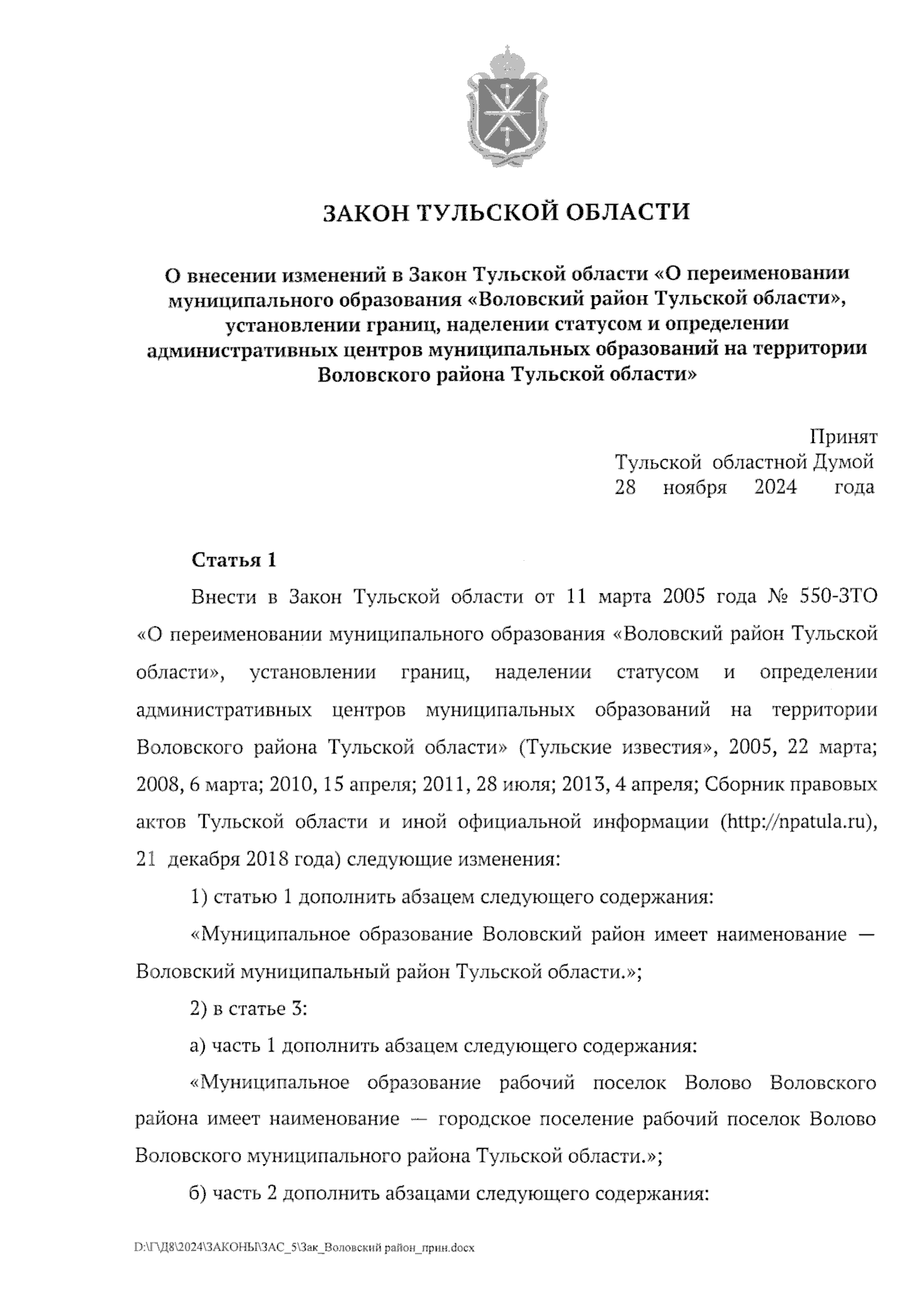 ЗАКОН ТУЛЬСКОЙ ОБЛАСТИ

О внесении изменений в Закон Тульской области «О переименовании муниципального образования «Воловский район Тульской области», установлении границ, наделении статусом и определении административных центров муниципальных образований на территории Воловского района Тульской области»

Принят
Тульской областной Думой
28 ноября 2024 года

Статья 1

Внести в Закон Тульской области от 11 марта 2005 года № 550-ЗТО «О переименовании муниципального образования «Воловский район Тульской области», установлении границ, наделении статусом и определении административных центров муниципальных образований на территории Воловского района Тульской области» (Тульские известия», 2005, 22 марта; 2008, 6 марта; 2010, 15 апреля; 2011, 28 июля; 2013, 4 апреля; Сборник правовых актов Тульской области и иной официальной информации (http://npatula.ru), 21 декабря 2018 года) следующие изменения:

1) статью 1 дополнить абзацем следующего содержания:

«Муниципальное образование Воловский район имеет наименование — Воловский муниципальный район Тульской области.»;

2) в статье 3:

а) часть 1 дополнить абзацем следующего содержания:

«Муниципальное образование рабочий поселок Волово Воловского района имеет наименование — городское поселение рабочий поселок Волово Воловского муниципального района Тульской области.»;

б) часть 2 дополнить абзацами следующего содержания:

D:\Г\Д8\2024\ЗАКОНЫ\ЗАС_5\Зак_Воловский район_прин.docx